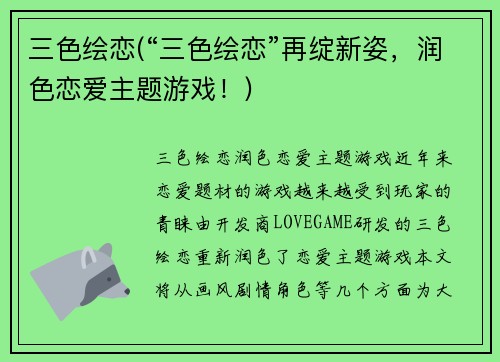 三色绘恋(“三色绘恋”再绽新姿，润色恋爱主题游戏！)

三色绘恋润色恋爱主题游戏近年来恋爱题材的游戏越来越受到玩家的青睐由开发商LOVEGAME研发的三色绘恋重新润色了恋爱主题游戏本文将从画风剧情角色等几个方面为大